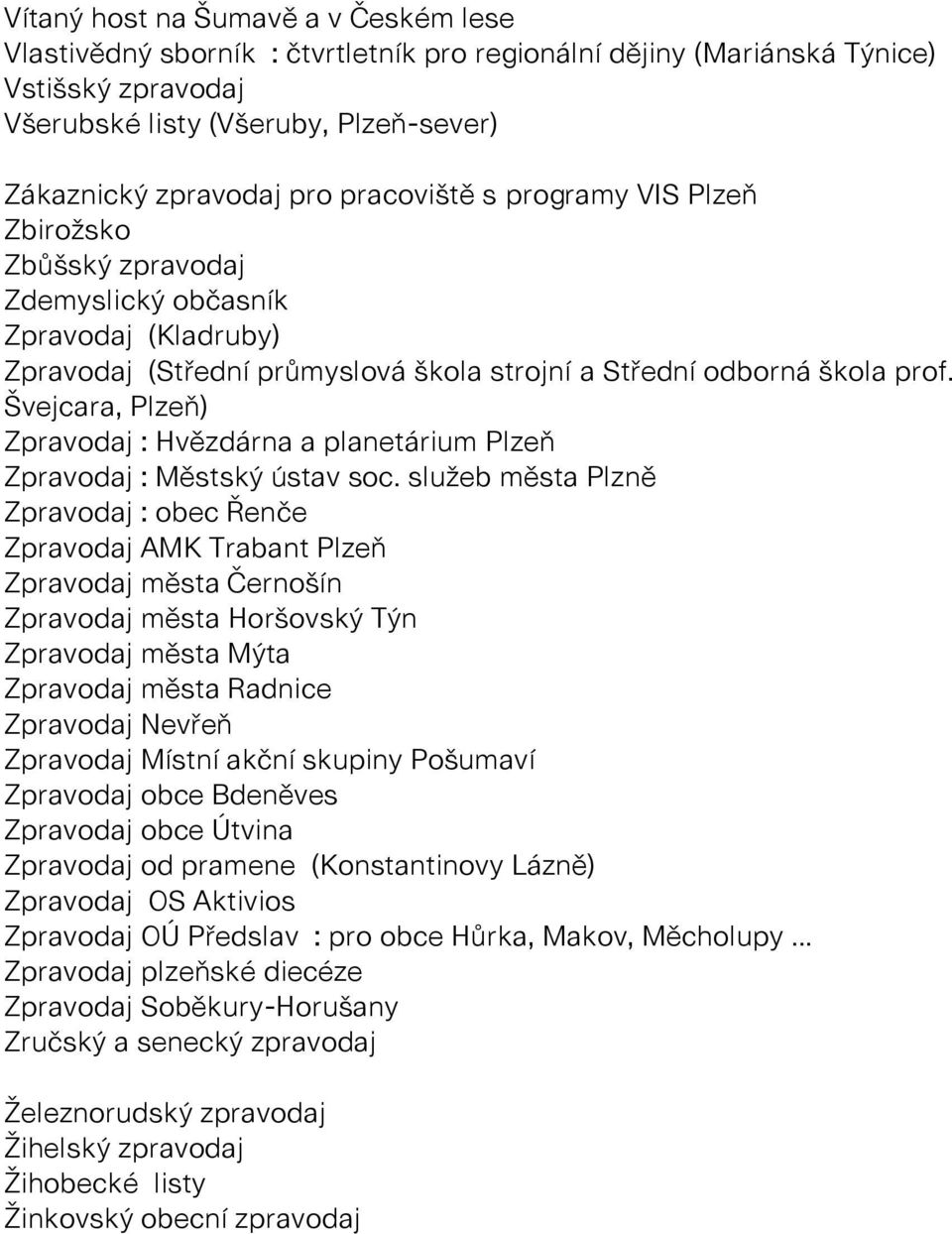 Vítaný host na Šumavě a v Českém lese
Vlastivědný sborník : čtvrtletník pro regionální dějiny (Mariánská Týnice)
Vstišský zpravodaj
Všerubské listy (Všeruby, Plzeň-sever)

Zákaznický zpravodaj pro pracoviště s programy VIS Plzeň
Zbirožsko
Zbůšský zpravodaj
Zdemyslický občasník
Zpravodaj (Kladruby)
Zpravodaj (Střední průmyslová škola strojní a Střední odborná škola prof. Švejcara, Plzeň)
Zpravodaj : Hvězdárna a planetárium Plzeň
Zpravodaj : Městský ústav soc. služeb města Plzně
Zpravodaj : obec Řenče
Zpravodaj AMK Trabant Plzeň
Zpravodaj města Černošín
Zpravodaj města Horšovský Týn
Zpravodaj města Mýta
Zpravodaj města Radnice
Zpravodaj Nevřeň
Zpravodaj Místní akční skupiny Pošumaví
Zpravodaj obce Bdeněves
Zpravodaj obce Útvina
Zpravodaj od pramene (Konstantinovy Lázně)
Zpravodaj OS Aktivios
Zpravodaj OÚ Předslav : pro obce Hůrka, Makov, Měcholupy ...
Zpravodaj plzeňské diecéze
Zpravodaj Soběkury-Horušany
Zručský a senecký zpravodaj

Železnorudský zpravodaj
Žihelský zpravodaj
Žihobecké listy
Žinkovský obecní zpravodaj